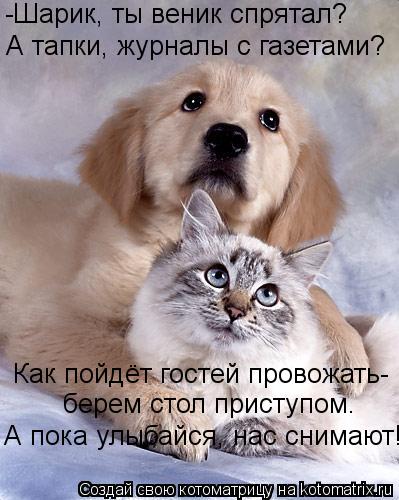 -Шарик, ты веник спрятал?
А тапки, журналы с газетами?

Как пойдёт гостей провожать-
берем стол приступом.
А пока улыбайся, нас снимают!

Создай свою котоматрицу на kotomatrix.ru